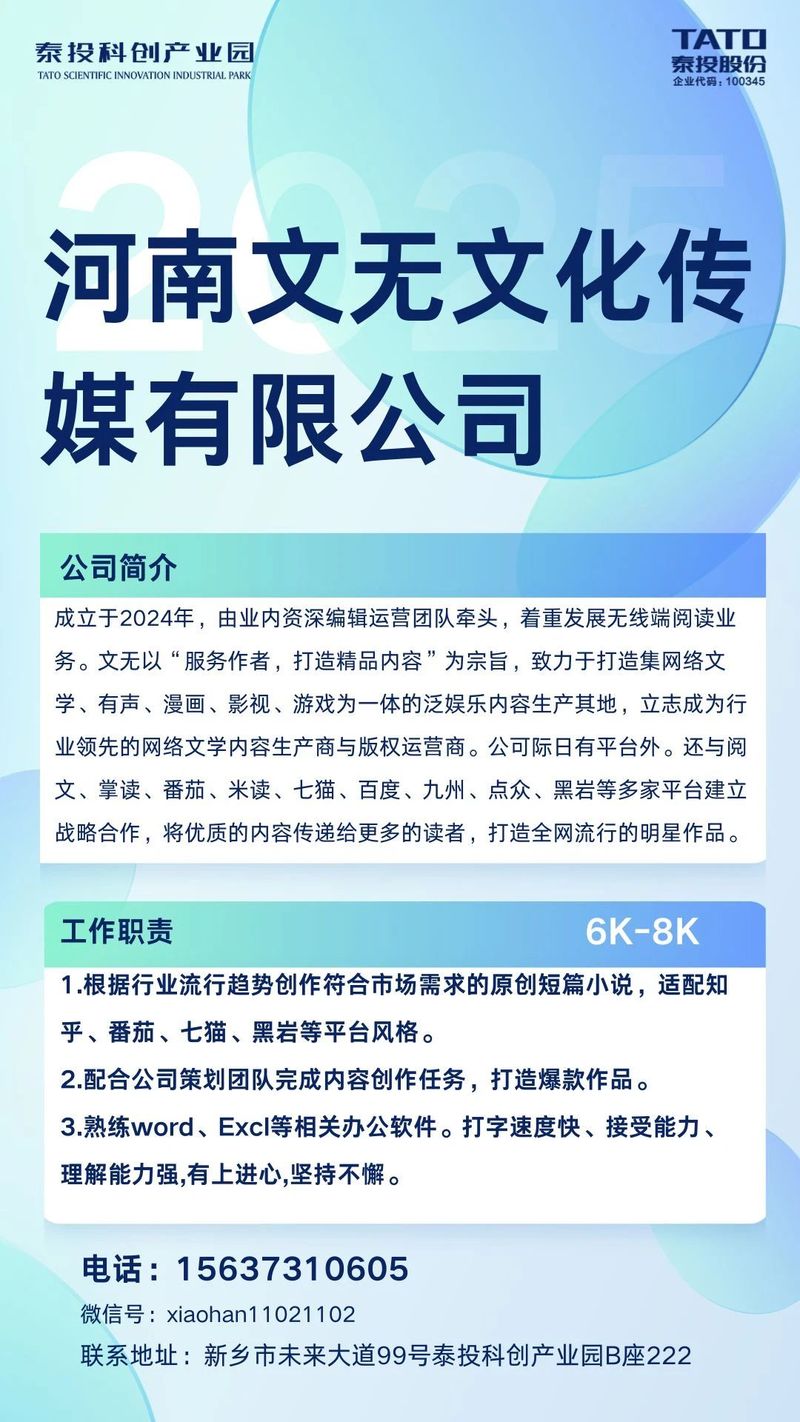 泰投科创产业园
TATO SCIENTIFIC INNOVATION INDUSTRIAL PARK

TATO
泰投股份
企业代码：100345

2025

河南文无文化传媒有限公司

公司简介

成立于2024年，由业内资深编辑运营团队牵头，着重发展无线端阅读业务。文无以“服务作者，打造精品内容”为宗旨，致力于打造集网络文学、有声、漫画、影视、游戏为一体的泛娱乐内容生产其地，立志成为行业领先的网络文学内容生产商与版权运营商。公司际日有平台外。还与阅文、掌读、番茄、米读、七猫、百度、九州、点众、黑岩等多家平台建立战略合作，将优质的内容传递给更多的读者，打造全网流行的明星作品。

工作职责

6K-8K

1.根据行业流行趋势创作符合市场需求的原创短篇小说，适配知乎、番茄、七猫、黑岩等平台风格。
2.配合公司策划团队完成内容创作任务，打造爆款作品。
3.熟练word、Excl等相关办公软件。打字速度快、接受能力、理解能力强,有上进心,坚持不懈。

电话：15637310605
微信号：xiaohan11021102
联系地址：新乡市未来大道99号泰投科创产业园B座222